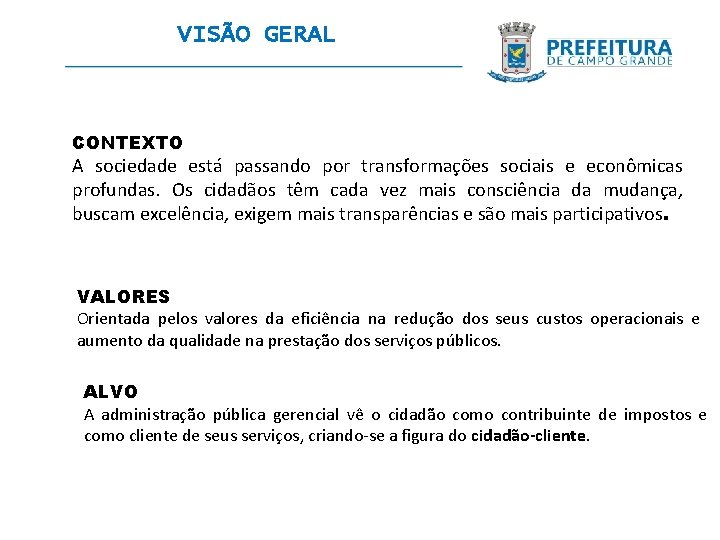 VISÃO GERAL

PREFEITURA
DE CAMPO GRANDE

CONTEXTO
A sociedade está passando por transformações sociais e econômicas profundas. Os cidadãos têm cada vez mais consciência da mudança, buscam excelência, exigem mais transparências e são mais participativos.

VALORES
Orientada pelos valores da eficiência na redução dos seus custos operacionais e aumento da qualidade na prestação dos serviços públicos.

ALVO
A administração pública gerencial vê o cidadão como contribuinte de impostos e como cliente de seus serviços, criando-se a figura do cidadão-cliente.